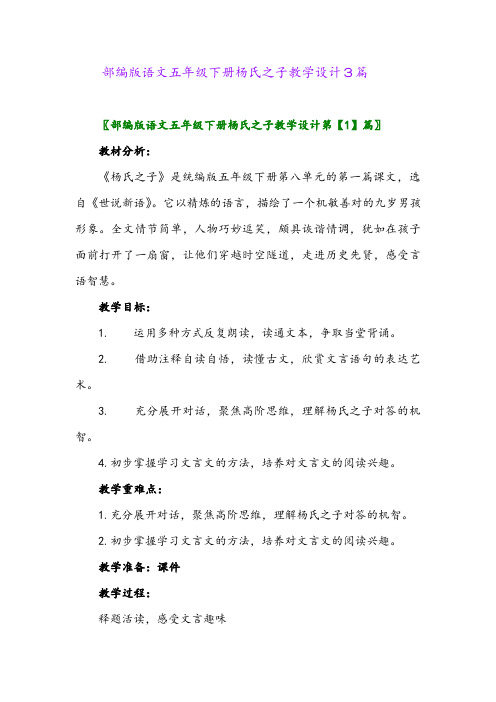 部编版语文五年级下册杨氏之子教学设计3篇

〖部编版语文五年级下册杨氏之子教学设计第【1】篇〗

教材分析：

《杨氏之子》是统编版五年级下册第八单元的第一篇课文，选自《世说新语》。它以精炼的语言，描绘了一个机敏善对的九岁男孩形象。全文情节简单，人物巧妙逗笑，颇具诙谐情调，犹如在孩子面前打开了一扇窗，让他们穿越时空隧道，走进历史先贤，感受言语智慧。

教学目标：

1. 运用多种方式反复朗读，读通文本，争取当堂背诵。

2. 借助注释自读自悟，读懂古文，欣赏文言语句的表达艺术。

3. 充分展开对话，聚焦高阶思维，理解杨氏之子对答的机智。

4. 初步掌握学习文言文的方法，培养对文言文的阅读兴趣。

教学重难点：

1. 充分展开对话，聚焦高阶思维，理解杨氏之子对答的机智。

2. 初步掌握学习文言文的方法，培养对文言文的阅读兴趣。

教学准备：课件

教学过程：

释题活读，感受文言趣味